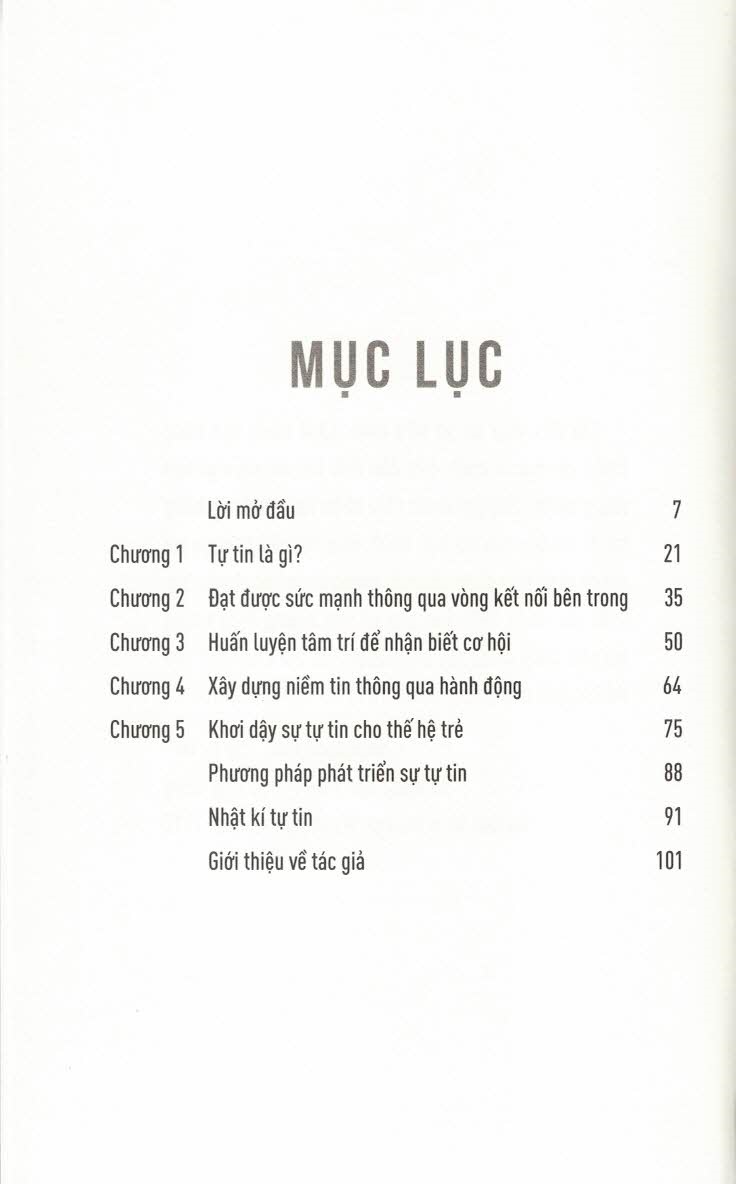 MỤC LỤC

| | | |
|---|---|---|
| | Lời mở đầu | 7 |
| Chương 1 | Tự tin là gì? | 21 |
| Chương 2 | Đạt được sức mạnh thông qua vòng kết nối bên trong | 35 |
| Chương 3 | Huấn luyện tâm trí để nhận biết cơ hội | 50 |
| Chương 4 | Xây dựng niềm tin thông qua hành động | 64 |
| Chương 5 | Khơi dậy sự tự tin cho thế hệ trẻ | 75 |
| | Phương pháp phát triển sự tự tin | 88 |
| | Nhật kí tự tin | 91 |
| | Giới thiệu về tác giả | 101 |